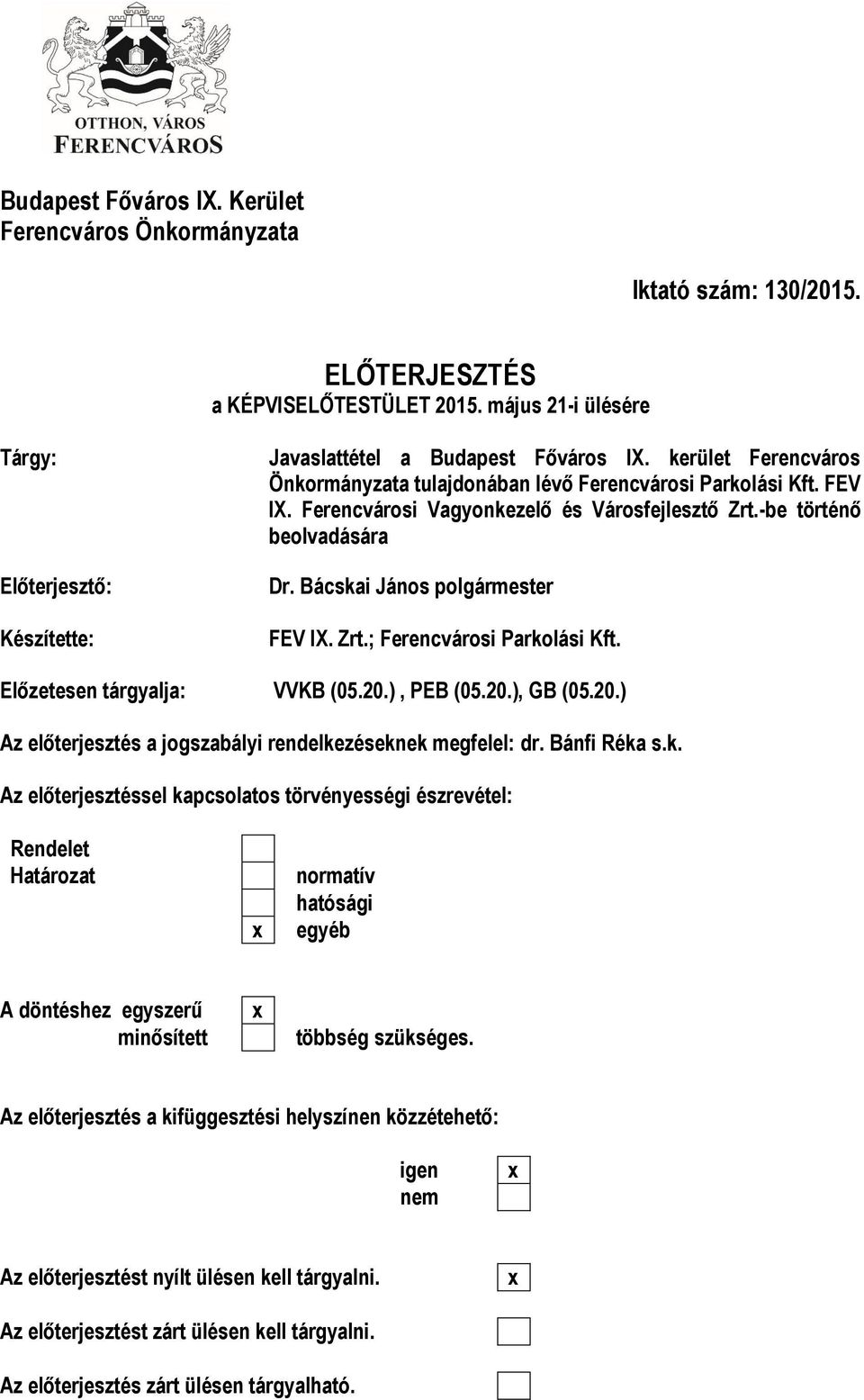 OTTHON, VÁROS
FERENCVÁROS

Budapest Főváros IX. Kerület
Ferencváros Önkormányzata

Iktató szám: 130/2015.

ELŐTERJESZTÉS
a KÉPVISELŐTESTÜLET 2015. május 21-i ülésére

Tárgy: Javaslattétel a Budapest Főváros IX. kerület Ferencváros Önkormányzata tulajdonában lévő Ferencvárosi Parkolási Kft. FEV IX. Ferencvárosi Vagyonkezelő és Városfejlesztő Zrt.-be történő beolvadására

Előterjesztő: Dr. Bácskai János polgármester

Készítette: FEV IX. Zrt.; Ferencvárosi Parkolási Kft.

Előzetesen tárgyalja: VVKB (05.20.) , PEB (05.20.), GB (05.20.)

Az előterjesztés a jogszabályi rendelkezéseknek megfelel: dr. Bánfi Réka s.k.

Az előterjesztéssel kapcsolatos törvényességi észrevétel:

Rendelet
Határozat
normatív
hatósági
x egyéb

A döntéshez egyszerű x
minősített
többség szükséges.

Az előterjesztés a kifüggesztési helyszínen közzétehető:

igen x
nem

Az előterjesztést nyílt ülésen kell tárgyalni. x

Az előterjesztést zárt ülésen kell tárgyalni.

Az előterjesztés zárt ülésen tárgyalható.